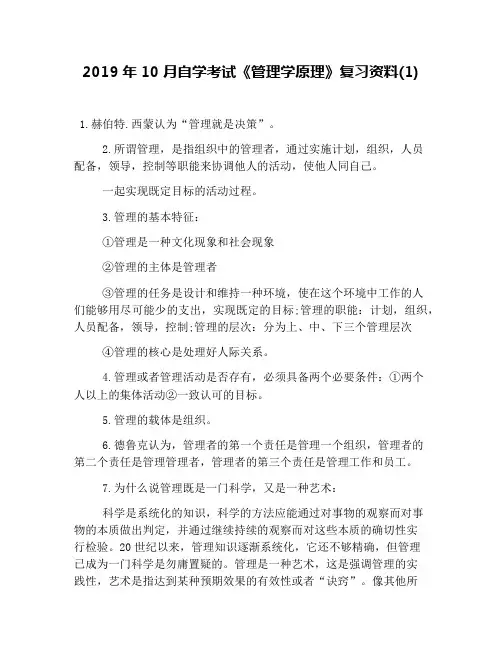 2019 年 10 月自学考试《管理学原理》复习资料(1)

1.赫伯特.西蒙认为“管理就是决策”。

2.所谓管理，是指组织中的管理者，通过实施计划，组织，人员配备，领导，控制等职能来协调他人的活动，使他人同自己。

一起实现既定目标的活动过程。

3.管理的基本特征：

①管理是一种文化现象和社会现象

②管理的主体是管理者

③管理的任务是设计和维持一种环境，使在这个环境中工作的人们能够用尽可能少的支出，实现既定的目标;管理的职能：计划，组织，人员配备，领导，控制;管理的层次：分为上、中、下三个管理层次

④管理的核心是处理好人际关系。

4.管理或者管理活动是否存有，必须具备两个必要条件：①两个人以上的集体活动②一致认可的目标。

5.管理的载体是组织。

6.德鲁克认为，管理者的第一个责任是管理一个组织，管理者的第二个责任是管理管理者，管理者的第三个责任是管理工作和员工。

7.为什么说管理既是一门科学，又是一种艺术：

科学是系统化的知识，科学的方法应能通过对事物的观察而对事物的本质做出判定，并通过继续持续的观察而对这些本质的确切性实行检验。20 世纪以来，管理知识逐渐系统化，它还不够精确，但管理已成为一门科学是勿庸置疑的。管理是一种艺术，这是强调管理的实践性，艺术是指达到某种预期效果的有效性或者“诀窍”。像其他所